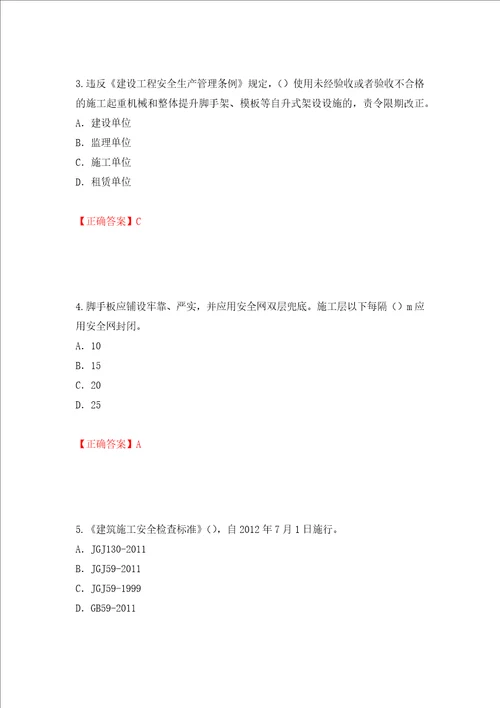 3.违反《建设工程安全生产管理条例》规定，（）使用未经验收或者验收不合格的施工起重机械和整体提升脚手架、模板等自升式架设设施的，责令限期改正。

A. 建设单位

B. 监理单位

C. 施工单位

D. 租赁单位

【正确答案】C

4.脚手板应铺设牢靠、严实，并应用安全网双层兜底。施工层以下每隔（）m应用安全网封闭。

A. 10

B. 15

C. 20

D. 25

【正确答案】A

5.《建筑施工安全检查标准》（），自2012年7月1日施行。

A. JGJ130-2011

B. JGJ59-2011

C. JGJ59-1999

D. GB59-2011